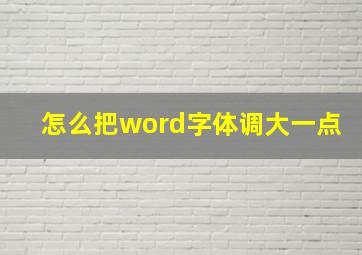 怎么把word字体调大一点